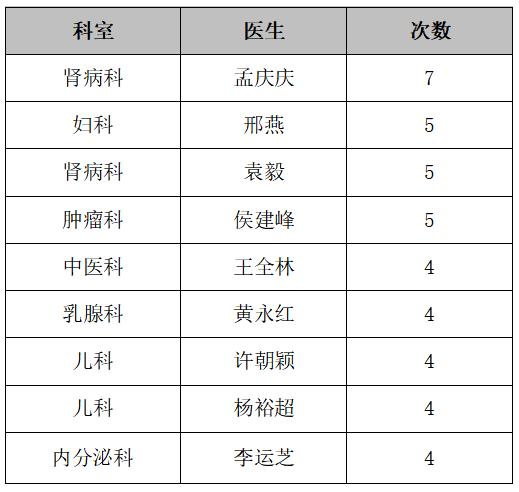 | 科室 | 医生 | 次数 |
|---|---|---|
| 肾病科 | 孟庆庆 | 7 |
| 妇科 | 邢燕 | 5 |
| 肾病科 | 袁毅 | 5 |
| 肿瘤科 | 侯建峰 | 5 |
| 中医科 | 王全林 | 4 |
| 乳腺科 | 黄永红 | 4 |
| 儿科 | 许朝颖 | 4 |
| 儿科 | 杨裕超 | 4 |
| 内分泌科 | 李运芝 | 4 |